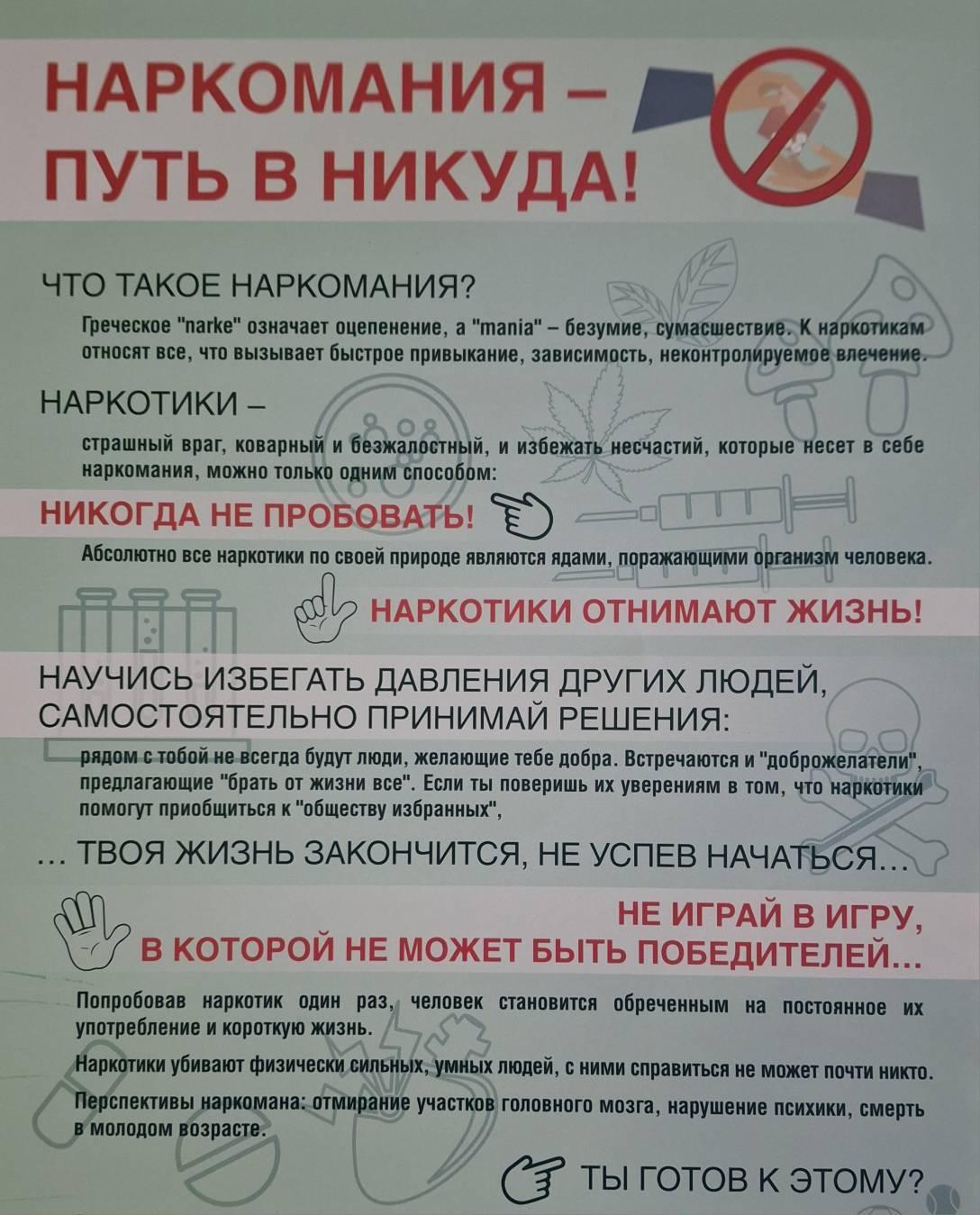 НАРКОМАНИЯ –
ПУТЬ В НИКУДА!

ЧТО ТАКОЕ НАРКОМАНИЯ?

Греческое "narke" означает оцепенение, а "mania" – безумие, сумасшествие. К наркотикам относят все, что вызывает быстрое привыкание, зависимость, неконтролируемое влечение.

НАРКОТИКИ –

страшный враг, коварный и безжалостный, и избежать несчастий, которые несет в себе наркомания, можно только одним способом:

НИКОГДА НЕ ПРОБОВАТЬ!

Абсолютно все наркотики по своей природе являются ядами, поражающими организм человека.

НАРКОТИКИ ОТНИМАЮТ ЖИЗНЬ!

НАУЧИСЬ ИЗБЕГАТЬ ДАВЛЕНИЯ ДРУГИХ ЛЮДЕЙ,
САМОСТОЯТЕЛЬНО ПРИНИМАЙ РЕШЕНИЯ:

рядом с тобой не всегда будут люди, желающие тебе добра. Встречаются и "доброжелатели", предлагающие "брать от жизни все". Если ты поверишь их уверениям в том, что наркотики помогут приобщиться к "обществу избранных",

… ТВОЯ ЖИЗНЬ ЗАКОНЧИТСЯ, НЕ УСПЕВ НАЧАТЬСЯ…

НЕ ИГРАЙ В ИГРУ,
В КОТОРОЙ НЕ МОЖЕТ БЫТЬ ПОБЕДИТЕЛЕЙ…

Попробовав наркотик один раз, человек становится обреченным на постоянное их употребление и короткую жизнь.

Наркотики убивают физически сильных, умных людей, с ними справиться не может почти никто.

Перспективы наркомана: отмирание участков головного мозга, нарушение психики, смерть в молодом возрасте.

ТЫ ГОТОВ К ЭТОМУ?